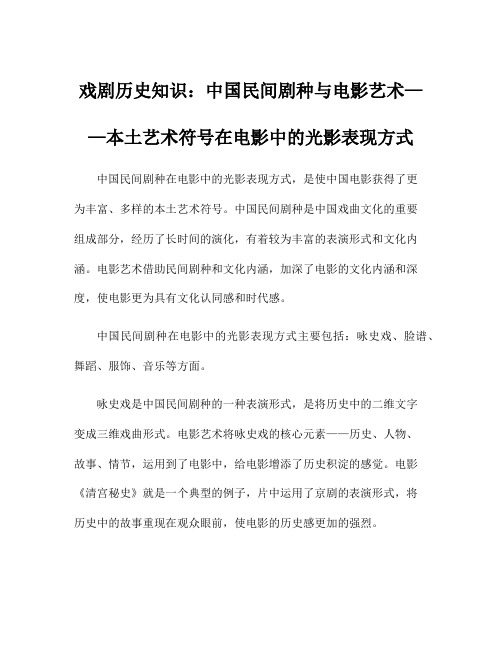 戏剧历史知识：中国民间剧种与电影艺术——本土艺术符号在电影中的光影表现方式

中国民间剧种在电影中的光影表现方式，是使中国电影获得了更为丰富、多样的本土艺术符号。中国民间剧种是中国戏曲文化的重要组成部分，经历了长时间的演化，有着较为丰富的表演形式和文化内涵。电影艺术借助民间剧种和文化内涵，加深了电影的文化内涵和深度，使电影更为具有文化认同感和时代感。

中国民间剧种在电影中的光影表现方式主要包括：咏史戏、脸谱、舞蹈、服饰、音乐等方面。

咏史戏是中国民间剧种的一种表演形式，是将历史中的二维文字变成三维戏曲形式。电影艺术将咏史戏的核心元素——历史、人物、故事、情节，运用到了电影中，给电影增添了历史积淀的感觉。电影《清宫秘史》就是一个典型的例子，片中运用了京剧的表演形式，将历史中的故事重现在观众眼前，使电影的历史感更加的强烈。